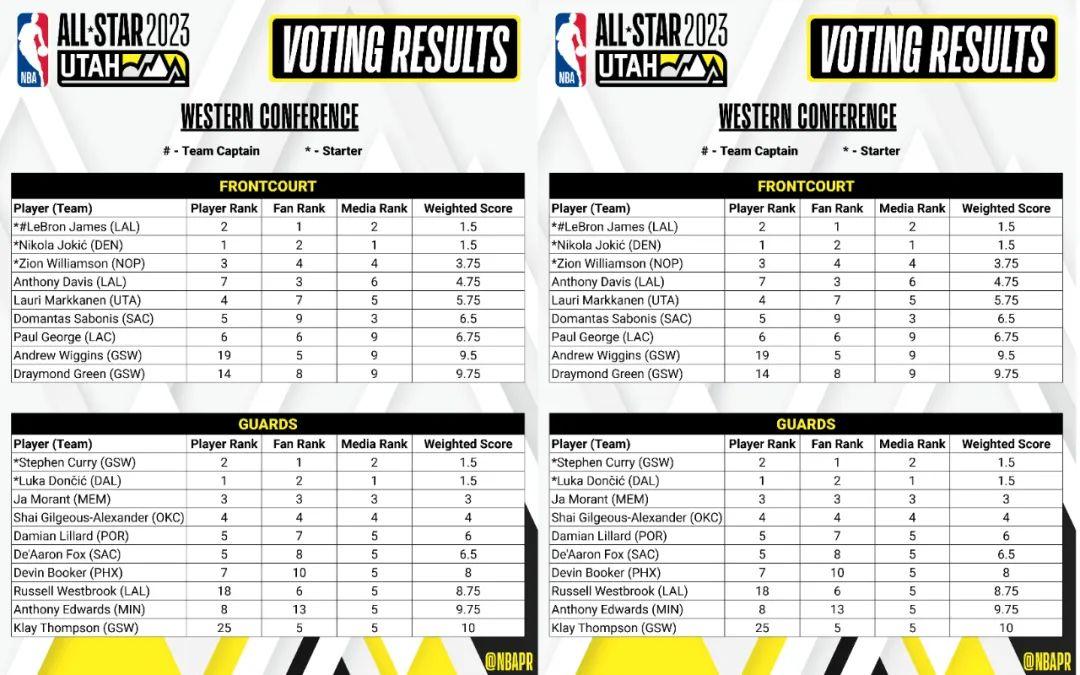 NBA ALL-STAR 2023 UTAH

VOTING RESULTS

WESTERN CONFERENCE

# - Team Captain * - Starter

FRONTCOURT

| Player (Team) | Player Rank | Fan Rank | Media Rank | Weighted Score |
|---|---|---|---|---|
| *#LeBron James (LAL) | 2 | 1 | 2 | 1.5 |
| *Nikola Jokić (DEN) | 1 | 2 | 1 | 1.5 |
| *Zion Williamson (NOP) | 3 | 4 | 4 | 3.75 |
| Anthony Davis (LAL) | 7 | 3 | 6 | 4.75 |
| Lauri Markkanen (UTA) | 4 | 7 | 5 | 5.75 |
| Domantas Sabonis (SAC) | 5 | 9 | 3 | 6.5 |
| Paul George (LAC) | 6 | 6 | 9 | 6.75 |
| Andrew Wiggins (GSW) | 19 | 5 | 9 | 9.5 |
| Draymond Green (GSW) | 14 | 8 | 9 | 9.75 |

GUARDS

| Player (Team) | Player Rank | Fan Rank | Media Rank | Weighted Score |
|---|---|---|---|---|
| *Stephen Curry (GSW) | 2 | 1 | 2 | 1.5 |
| *Luka Dončić (DAL) | 1 | 2 | 1 | 1.5 |
| Ja Morant (MEM) | 3 | 3 | 3 | 3 |
| Shai Gilgeous-Alexander (OKC) | 4 | 4 | 4 | 4 |
| Damian Lillard (POR) | 5 | 7 | 5 | 6 |
| De'Aaron Fox (SAC) | 5 | 8 | 5 | 6.5 |
| Devin Booker (PHX) | 7 | 10 | 5 | 8 |
| Russell Westbrook (LAL) | 18 | 6 | 5 | 8.75 |
| Anthony Edwards (MIN) | 8 | 13 | 5 | 9.75 |
| Klay Thompson (GSW) | 25 | 5 | 5 | 10 |

@NBAPR

NBA ALL-STAR 2023 UTAH

VOTING RESULTS

WESTERN CONFERENCE

# - Team Captain * - Starter

FRONTCOURT

| Player (Team) | Player Rank | Fan Rank | Media Rank | Weighted Score |
|---|---|---|---|---|
| *#LeBron James (LAL) | 2 | 1 | 2 | 1.5 |
| *Nikola Jokić (DEN) | 1 | 2 | 1 | 1.5 |
| *Zion Williamson (NOP) | 3 | 4 | 4 | 3.75 |
| Anthony Davis (LAL) | 7 | 3 | 6 | 4.75 |
| Lauri Markkanen (UTA) | 4 | 7 | 5 | 5.75 |
| Domantas Sabonis (SAC) | 5 | 9 | 3 | 6.5 |
| Paul George (LAC) | 6 | 6 | 9 | 6.75 |
| Andrew Wiggins (GSW) | 19 | 5 | 9 | 9.5 |
| Draymond Green (GSW) | 14 | 8 | 9 | 9.75 |

GUARDS

| Player (Team) | Player Rank | Fan Rank | Media Rank | Weighted Score |
|---|---|---|---|---|
| *Stephen Curry (GSW) | 2 | 1 | 2 | 1.5 |
| *Luka Dončić (DAL) | 1 | 2 | 1 | 1.5 |
| Ja Morant (MEM) | 3 | 3 | 3 | 3 |
| Shai Gilgeous-Alexander (OKC) | 4 | 4 | 4 | 4 |
| Damian Lillard (POR) | 5 | 7 | 5 | 6 |
| De'Aaron Fox (SAC) | 5 | 8 | 5 | 6.5 |
| Devin Booker (PHX) | 7 | 10 | 5 | 8 |
| Russell Westbrook (LAL) | 18 | 6 | 5 | 8.75 |
| Anthony Edwards (MIN) | 8 | 13 | 5 | 9.75 |
| Klay Thompson (GSW) | 25 | 5 | 5 | 10 |

@NBAPR